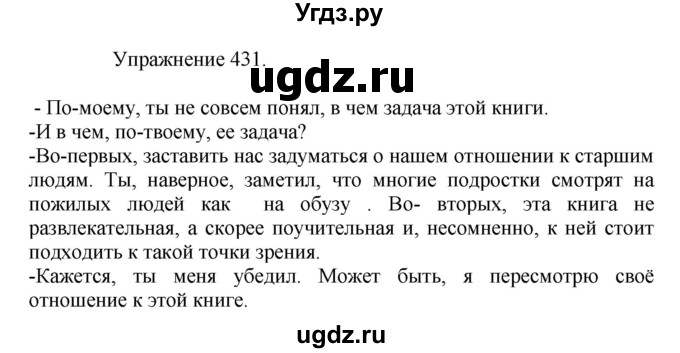 Угдз.ру

Упражнение 431.

ugdz.ru

- По-моему, ты не совсем понял, в чем задача этой книги.
-И в чем, по-твоему, ее задача?
-Во-первых, заставить нас задуматься о нашем отношении к старшим людям. Ты, наверное, заметил, что многие подростки смотрят на пожилых людей как на обузу . Во- вторых, эта книга не развлекательная, а скорее поучительная и, несомненно, к ней стоит подходить к такой точки зрения.
-Кажется, ты меня убедил. Может быть, я пересмотрю своё отношение к этой книге.

ugdz.ru